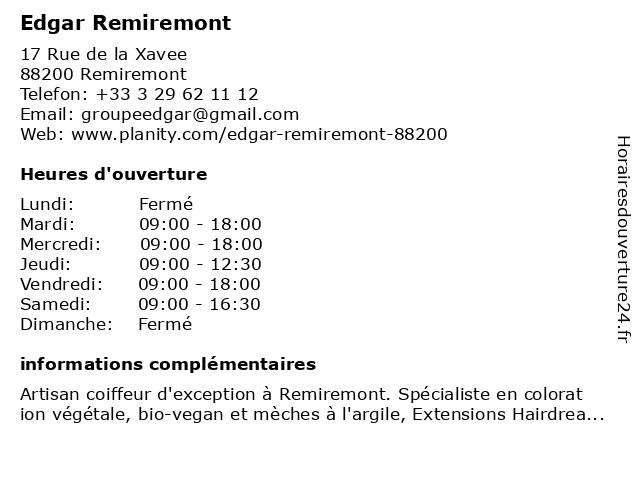 Edgar Remiremont

17 Rue de la Xavee
88200 Remiremont
Telefon: +33 3 29 62 11 12
Email: groupeedgar@gmail.com
Web: www.planity.com/edgar-remiremont-88200

Heures d'ouverture

| Lundi: | Fermé |
|---|---|
| Mardi: | 09:00 - 18:00 |
| Mercredi: | 09:00 - 18:00 |
| Jeudi: | 09:00 - 12:30 |
| Vendredi: | 09:00 - 18:00 |
| Samedi: | 09:00 - 16:30 |
| Dimanche: | Fermé |

informations complémentaires

Artisan coiffeur d'exception à Remiremont. Spécialiste en colorat ion végétale, bio-vegan et mèches à l'argile, Extensions Hairdrea...

Horairesdouverture24.fr